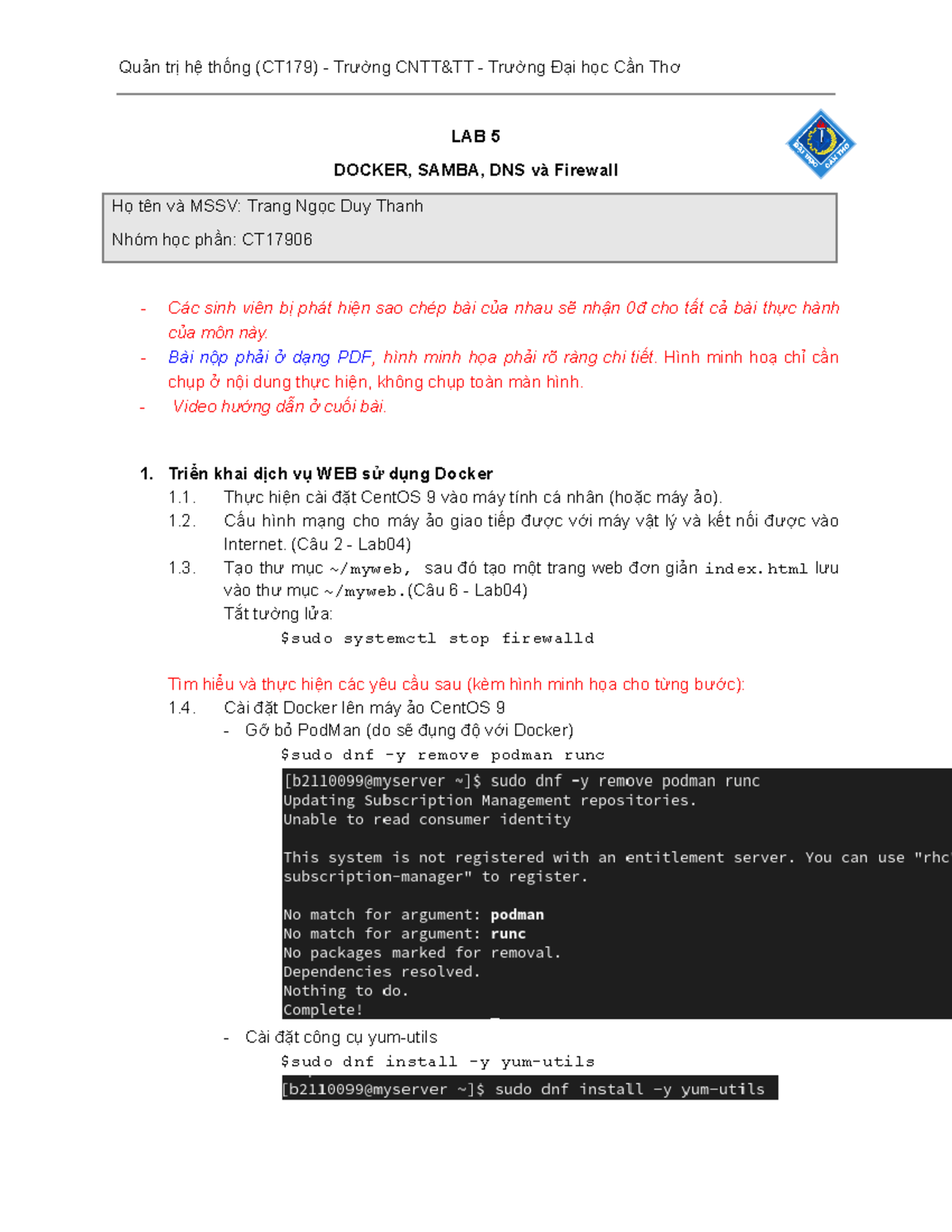 Quản trị hệ thống (CT179) - Trường CNTT&TT - Trường Đại học Cần Thơ

LAB 5

DOCKER, SAMBA, DNS và Firewall

ĐẠI HỌC CẦN THƠ

Họ tên và MSSV: Trang Ngọc Duy Thanh

Nhóm học phần: CT17906

- Các sinh viên bị phát hiện sao chép bài của nhau sẽ nhận 0đ cho tất cả bài thực hành của môn này.
- Bài nộp phải ở dạng PDF, hình minh họa phải rõ ràng chi tiết. Hình minh hoạ chỉ cần chụp ở nội dung thực hiện, không chụp toàn màn hình.
- Video hướng dẫn ở cuối bài.

1. Triển khai dịch vụ WEB sử dụng Docker
1.1. Thực hiện cài đặt CentOS 9 vào máy tính cá nhân (hoặc máy ảo).
1.2. Cấu hình mạng cho máy ảo giao tiếp được với máy vật lý và kết nối được vào Internet. (Câu 2 - Lab04)
1.3. Tạo thư mục ~/myweb, sau đó tạo một trang web đơn giản index.html lưu vào thư mục ~/myweb.(Câu 6 - Lab04)
Tắt tường lửa:
$sudo systemctl stop firewalld

Tìm hiểu và thực hiện các yêu cầu sau (kèm hình minh họa cho từng bước):
1.4. Cài đặt Docker lên máy ảo CentOS 9
- Gỡ bỏ PodMan (do sẽ đụng độ với Docker)
$sudo dnf -y remove podman runc

[b2110099@myserver ~]$ sudo dnf -y remove podman runc
Updating Subscription Management repositories.
Unable to read consumer identity

This system is not registered with an entitlement server. You can use "rhc
subscription-manager" to register.

No match for argument: podman
No match for argument: runc
No packages marked for removal.
Dependencies resolved.
Nothing to do.
Complete!

- Cài đặt công cụ yum-utils
$sudo dnf install -y yum-utils

[b2110099@myserver ~]$ sudo dnf install -y yum-utils